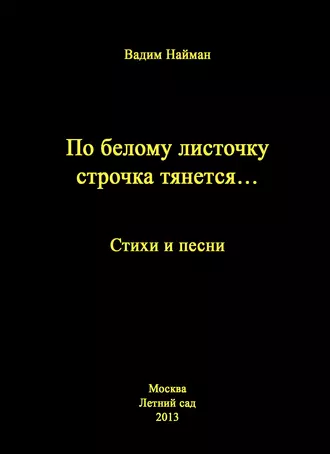 Вадим Найман

По белому листочку строчка тянется…

Стихи и песни

Москва
Летний сад
2013